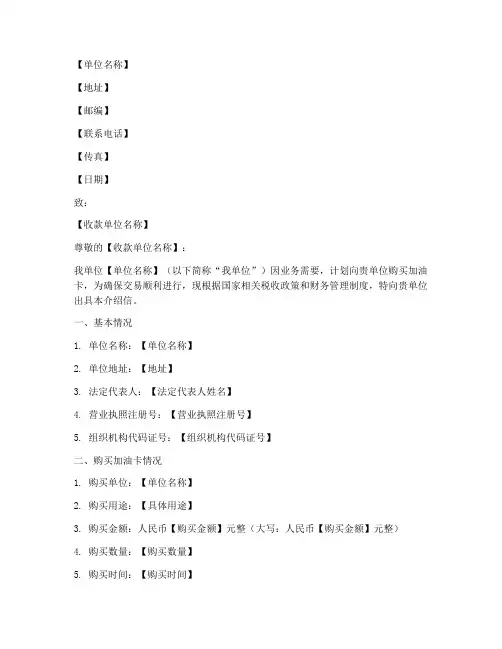 【单位名称】

【地址】

【邮编】

【联系电话】

【传真】

【日期】

致：

【收款单位名称】

尊敬的【收款单位名称】：

我单位【单位名称】（以下简称“我单位”）因业务需要，计划向贵单位购买加油卡，为确保交易顺利进行，现根据国家相关税收政策和财务管理制度，特向贵单位出具本介绍信。

一、基本情况

1. 单位名称：【单位名称】

2. 单位地址：【地址】

3. 法定代表人：【法定代表人姓名】

4. 营业执照注册号：【营业执照注册号】

5. 组织机构代码证号：【组织机构代码证号】

二、购买加油卡情况

1. 购买单位：【单位名称】

2. 购买用途：【具体用途】

3. 购买金额：人民币【购买金额】元整（大写：人民币【购买金额】元整）

4. 购买数量：【购买数量】

5. 购买时间：【购买时间】